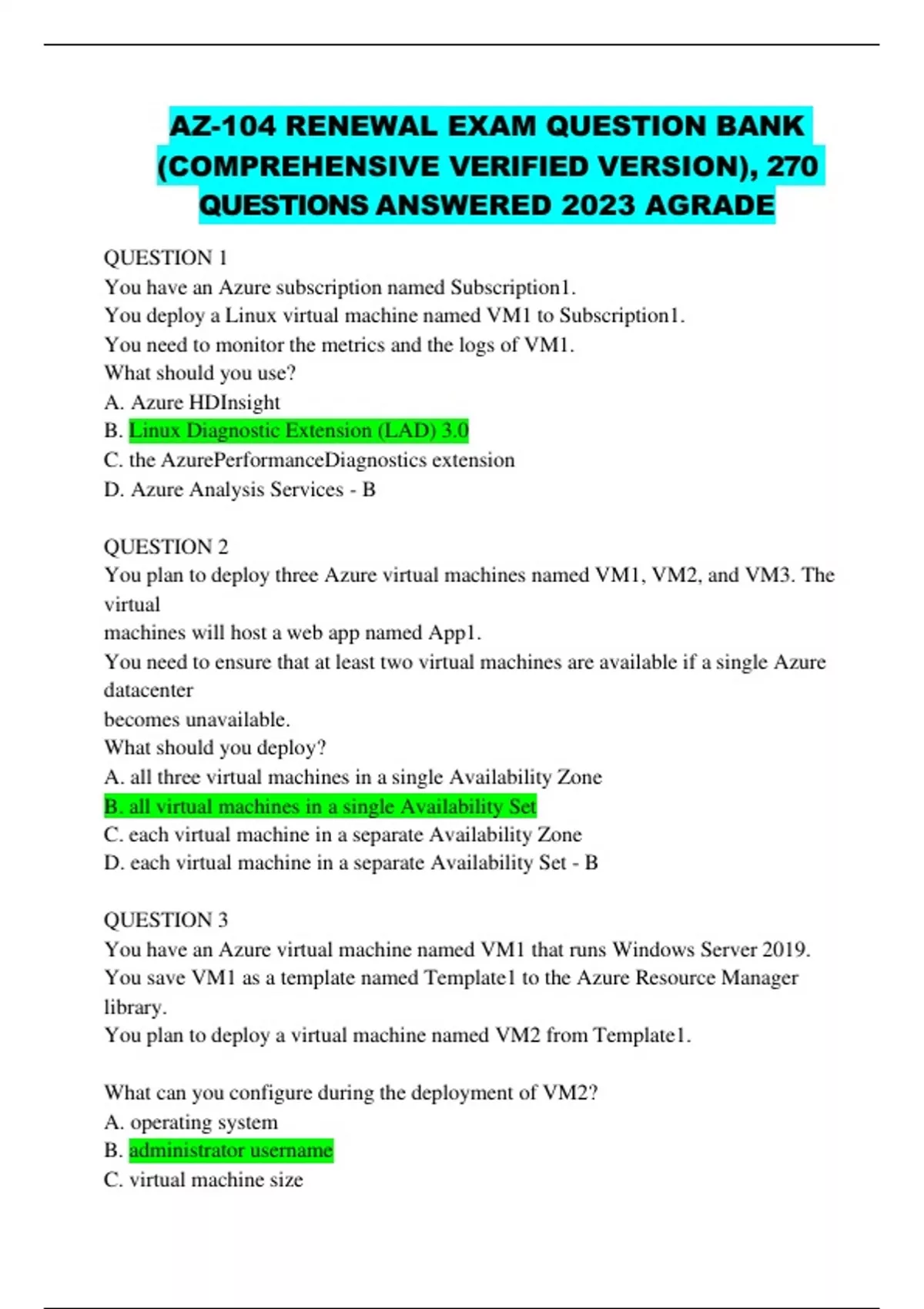 AZ-104 RENEWAL EXAM QUESTION BANK (COMPREHENSIVE VERIFIED VERSION), 270 QUESTIONS ANSWERED 2023 AGRADE

QUESTION 1
You have an Azure subscription named Subscription1.
You deploy a Linux virtual machine named VM1 to Subscription1.
You need to monitor the metrics and the logs of VM1.
What should you use?
A. Azure HDInsight
B. Linux Diagnostic Extension (LAD) 3.0
C. the AzurePerformanceDiagnostics extension
D. Azure Analysis Services - B

QUESTION 2
You plan to deploy three Azure virtual machines named VM1, VM2, and VM3. The virtual
machines will host a web app named App1.
You need to ensure that at least two virtual machines are available if a single Azure datacenter
becomes unavailable.
What should you deploy?
A. all three virtual machines in a single Availability Zone
B. all virtual machines in a single Availability Set
C. each virtual machine in a separate Availability Zone
D. each virtual machine in a separate Availability Set - B

QUESTION 3
You have an Azure virtual machine named VM1 that runs Windows Server 2019.
You save VM1 as a template named Template1 to the Azure Resource Manager library.
You plan to deploy a virtual machine named VM2 from Template1.

What can you configure during the deployment of VM2?
A. operating system
B. administrator username
C. virtual machine size